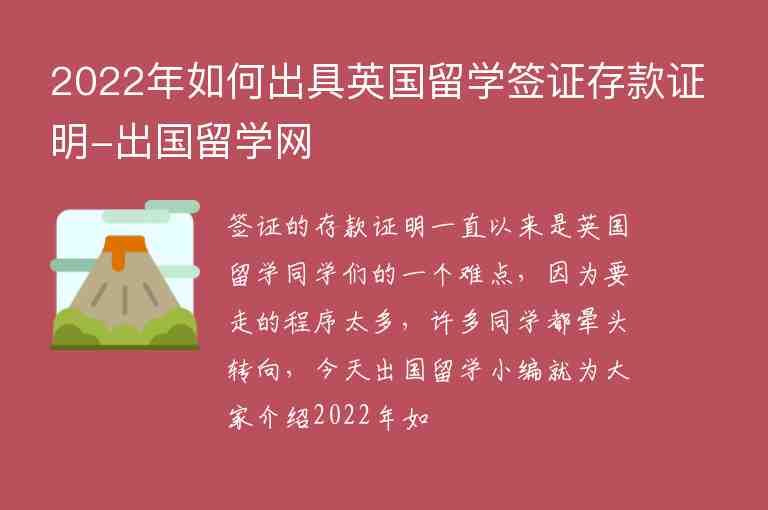 2022年如何出具英国留学签证存款证明-出国留学网

签证的存款证明一直以来是英国留学同学们的一个难点，因为要走的程序太多，许多同学都晕头转向，今天出国留学小编就为大家介绍2022年如